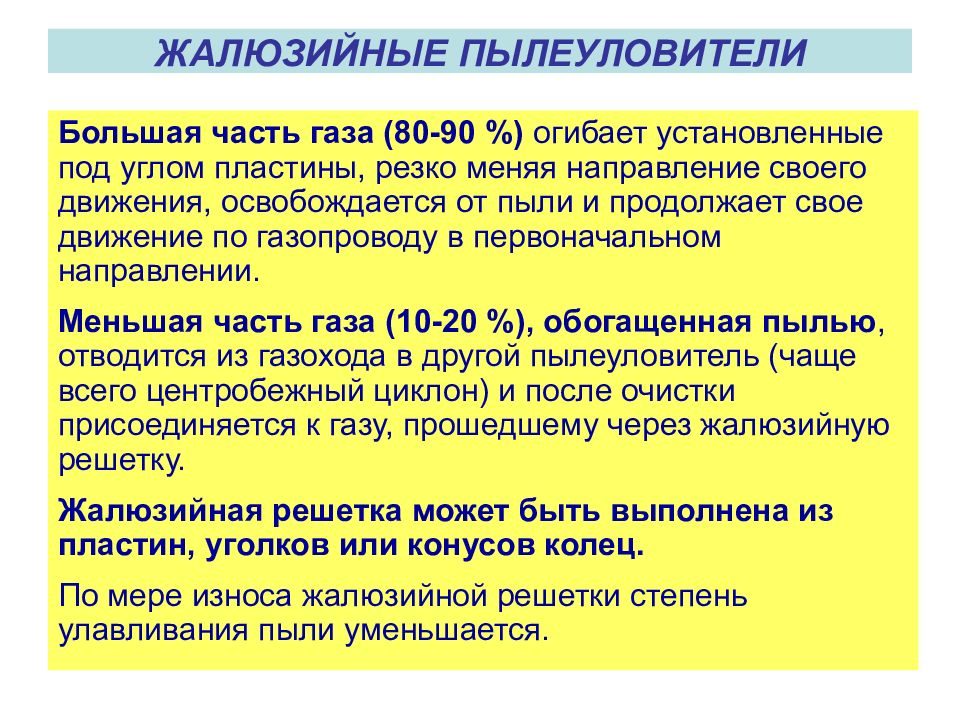 ЖАЛЮЗИЙНЫЕ ПЫЛЕУЛОВИТЕЛИ

Большая часть газа (80-90 %) огибает установленные под углом пластины, резко меняя направление своего движения, освобождается от пыли и продолжает свое движение по газопроводу в первоначальном направлении.

Меньшая часть газа (10-20 %), обогащенная пылью, отводится из газохода в другой пылеуловитель (чаще всего центробежный циклон) и после очистки присоединяется к газу, прошедшему через жалюзийную решетку.

Жалюзийная решетка может быть выполнена из пластин, уголков или конусов колец.

По мере износа жалюзийной решетки степень улавливания пыли уменьшается.